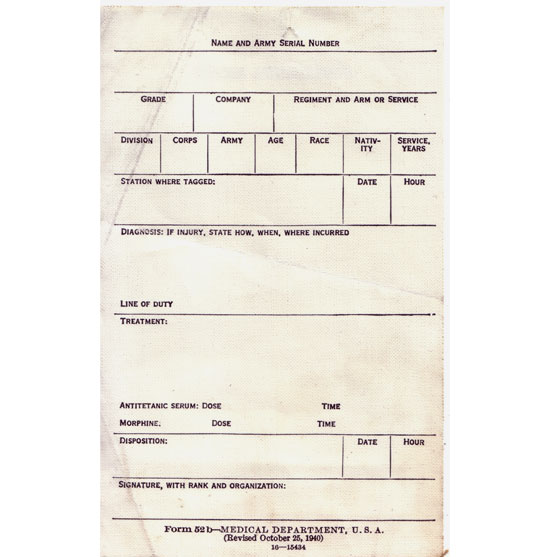 NAME AND ARMY SERIAL NUMBER

| GRADE | COMPANY | REGIMENT AND ARM OR SERVICE |
|---|---|---|
| | | |

| DIVISION | CORPS | ARMY | AGE | RACE | NATIVITY | SERVICE, YEARS |
|---|---|---|---|---|---|---|
| | | | | | | |

| STATION WHERE TAGGED: | DATE | HOUR |
|---|---|---|
| | | |

DIAGNOSIS: IF INJURY, STATE HOW, WHEN, WHERE INCURRED

LINE OF DUTY

TREATMENT:

ANTITETANIC SERUM: DOSE TIME

MORPHINE. DOSE TIME

| DISPOSITION: | DATE | HOUR |
|---|---|---|
| | | |

SIGNATURE, WITH RANK AND ORGANIZATION:

Form 52b—MEDICAL DEPARTMENT, U. S. A.
(Revised October 25, 1940)
16—15434